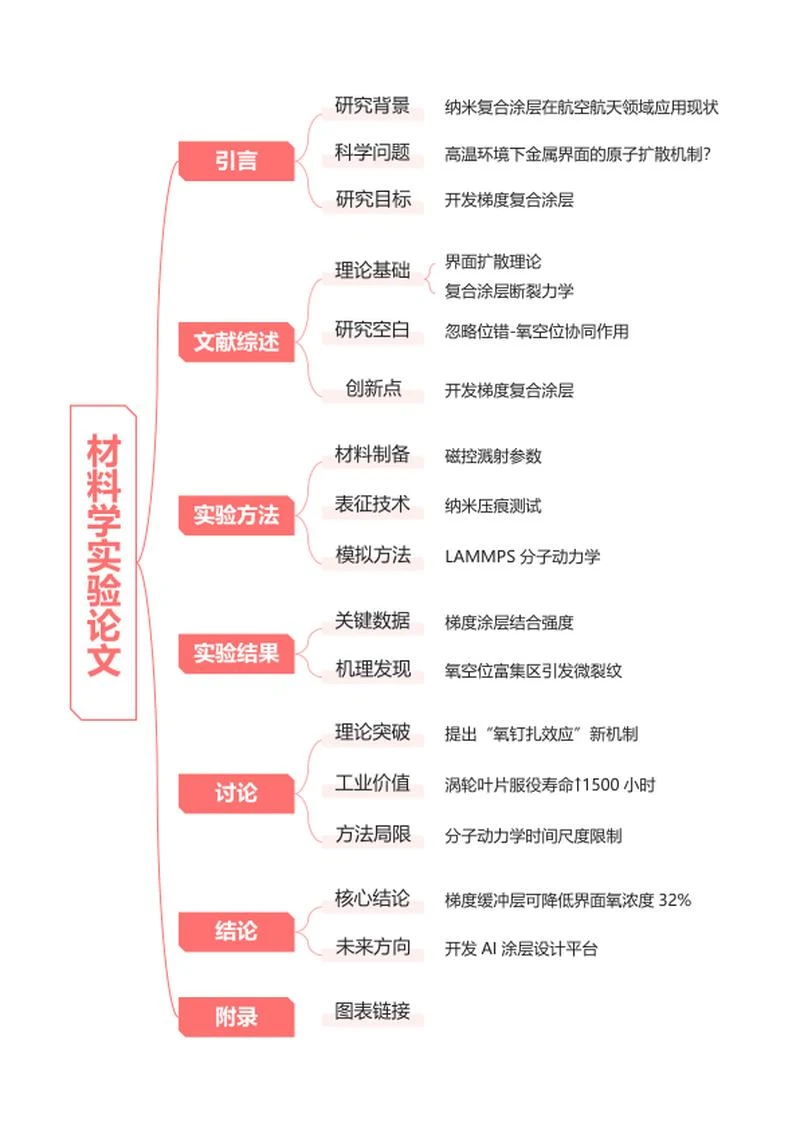 材料学实验论文

引言
研究背景 纳米复合涂层在航空航天领域应用现状
科学问题 高温环境下金属界面的原子扩散机制?
研究目标 开发梯度复合涂层

文献综述
理论基础 界面扩散理论
复合涂层断裂力学
研究空白 忽略位错-氧空位协同作用
创新点 开发梯度复合涂层

实验方法
材料制备 磁控溅射参数
表征技术 纳米压痕测试
模拟方法 LAMMPS 分子动力学

实验结果
关键数据 梯度涂层结合强度
机理发现 氧空位富集区引发微裂纹

讨论
理论突破 提出“氧钉扎效应”新机制
工业价值 涡轮叶片服役寿命↑1500 小时
方法局限 分子动力学时间尺度限制

结论
核心结论 梯度缓冲层可降低界面氧浓度 32%
未来方向 开发 AI 涂层设计平台

附录
图表链接